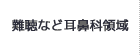 難聴など耳鼻科領域